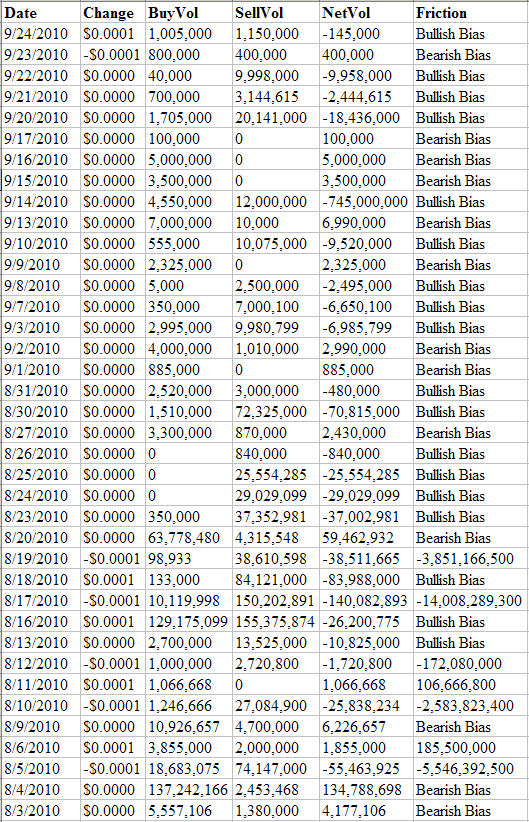 | Date | Change | BuyVol | SellVol | NetVol | Friction |
|---|---|---|---|---|---|
| 9/24/2010 | $0.0001 | 1,005,000 | 1,150,000 | -145,000 | Bullish Bias |
| 9/23/2010 | -$0.0001 | 800,000 | 400,000 | 400,000 | Bearish Bias |
| 9/22/2010 | $0.0000 | 40,000 | 9,998,000 | -9,958,000 | Bullish Bias |
| 9/21/2010 | $0.0000 | 700,000 | 3,144,615 | -2,444,615 | Bullish Bias |
| 9/20/2010 | $0.0000 | 1,705,000 | 20,141,000 | -18,436,000 | Bullish Bias |
| 9/17/2010 | $0.0000 | 100,000 | 0 | 100,000 | Bearish Bias |
| 9/16/2010 | $0.0000 | 5,000,000 | 0 | 5,000,000 | Bearish Bias |
| 9/15/2010 | $0.0000 | 3,500,000 | 0 | 3,500,000 | Bearish Bias |
| 9/14/2010 | $0.0000 | 4,550,000 | 12,000,000 | -745,000,000 | Bullish Bias |
| 9/13/2010 | $0.0000 | 7,000,000 | 10,000 | 6,990,000 | Bearish Bias |
| 9/10/2010 | $0.0000 | 555,000 | 10,075,000 | -9,520,000 | Bullish Bias |
| 9/9/2010 | $0.0000 | 2,325,000 | 0 | 2,325,000 | Bearish Bias |
| 9/8/2010 | $0.0000 | 5,000 | 2,500,000 | -2,495,000 | Bullish Bias |
| 9/7/2010 | $0.0000 | 350,000 | 7,000,100 | -6,650,100 | Bullish Bias |
| 9/3/2010 | $0.0000 | 2,995,000 | 9,980,799 | -6,985,799 | Bullish Bias |
| 9/2/2010 | $0.0000 | 4,000,000 | 1,010,000 | 2,990,000 | Bearish Bias |
| 9/1/2010 | $0.0000 | 885,000 | 0 | 885,000 | Bearish Bias |
| 8/31/2010 | $0.0000 | 2,520,000 | 3,000,000 | -480,000 | Bullish Bias |
| 8/30/2010 | $0.0000 | 1,510,000 | 72,325,000 | -70,815,000 | Bullish Bias |
| 8/27/2010 | $0.0000 | 3,300,000 | 870,000 | 2,430,000 | Bearish Bias |
| 8/26/2010 | $0.0000 | 0 | 840,000 | -840,000 | Bullish Bias |
| 8/25/2010 | $0.0000 | 0 | 25,554,285 | -25,554,285 | Bullish Bias |
| 8/24/2010 | $0.0000 | 0 | 29,029,099 | -29,029,099 | Bullish Bias |
| 8/23/2010 | $0.0000 | 350,000 | 37,352,981 | -37,002,981 | Bullish Bias |
| 8/20/2010 | $0.0000 | 63,778,480 | 4,315,548 | 59,462,932 | Bearish Bias |
| 8/19/2010 | -$0.0001 | 98,933 | 38,610,598 | -38,511,665 | -3,851,166,500 |
| 8/18/2010 | $0.0001 | 133,000 | 84,121,000 | -83,988,000 | Bullish Bias |
| 8/17/2010 | -$0.0001 | 10,119,998 | 150,202,891 | -140,082,893 | -14,008,289,300 |
| 8/16/2010 | $0.0001 | 129,175,099 | 155,375,874 | -26,200,775 | Bullish Bias |
| 8/13/2010 | $0.0000 | 2,700,000 | 13,525,000 | -10,825,000 | Bullish Bias |
| 8/12/2010 | -$0.0001 | 1,000,000 | 2,720,800 | -1,720,800 | -172,080,000 |
| 8/11/2010 | $0.0001 | 1,066,668 | 0 | 1,066,668 | 106,666,800 |
| 8/10/2010 | -$0.0001 | 1,246,666 | 27,084,900 | -25,838,234 | -2,583,823,400 |
| 8/9/2010 | $0.0000 | 10,926,657 | 4,700,000 | 6,226,657 | Bearish Bias |
| 8/6/2010 | $0.0001 | 3,855,000 | 2,000,000 | 1,855,000 | 185,500,000 |
| 8/5/2010 | -$0.0001 | 18,683,075 | 74,147,000 | -55,463,925 | -5,546,392,500 |
| 8/4/2010 | $0.0000 | 137,242,166 | 2,453,468 | 134,788,698 | Bearish Bias |
| 8/3/2010 | $0.0000 | 5,557,106 | 1,380,000 | 4,177,106 | Bearish Bias |